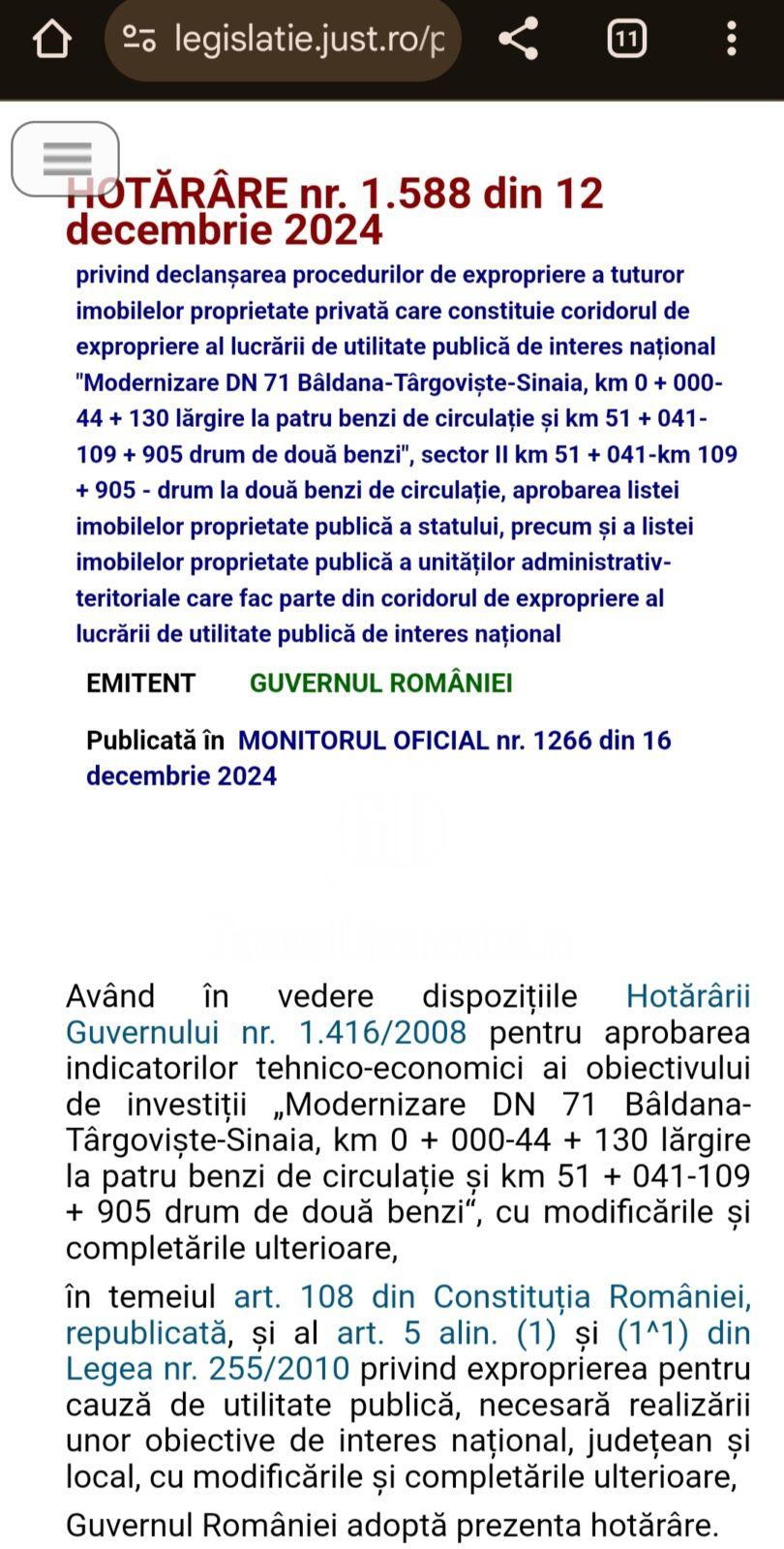 legislatie.just.ro/p

11

HOTĂRÂRE nr. 1.588 din 12 decembrie 2024

privind declanșarea procedurilor de expropriere a tuturor imobilelor proprietate privată care constituie coridorul de expropriere al lucrării de utilitate publică de interes național "Modernizare DN 71 Bâldana-Târgoviște-Sinaia, km 0 + 000-44 + 130 lărgire la patru benzi de circulație și km 51 + 041-109 + 905 drum de două benzi", sector II km 51 + 041-km 109 + 905 - drum la două benzi de circulație, aprobarea listei imobilelor proprietate publică a statului, precum și a listei imobilelor proprietate publică a unităților administrativ-teritoriale care fac parte din coridorul de expropriere al lucrării de utilitate publică de interes național

EMITENT GUVERNUL ROMÂNIEI

Publicată în MONITORUL OFICIAL nr. 1266 din 16 decembrie 2024

Având în vedere dispozițiile Hotărârii Guvernului nr. 1.416/2008 pentru aprobarea indicatorilor tehnico-economici ai obiectivului de investiții „Modernizare DN 71 Bâldana-Târgoviște-Sinaia, km 0 + 000-44 + 130 lărgire la patru benzi de circulație și km 51 + 041-109 + 905 drum de două benzi“, cu modificările și completările ulterioare,

în temeiul art. 108 din Constituția României, republicată, și al art. 5 alin. (1) și (1^1) din Legea nr. 255/2010 privind exproprierea pentru cauză de utilitate publică, necesară realizării unor obiective de interes național, județean și local, cu modificările și completările ulterioare,

Guvernul României adoptă prezenta hotărâre.